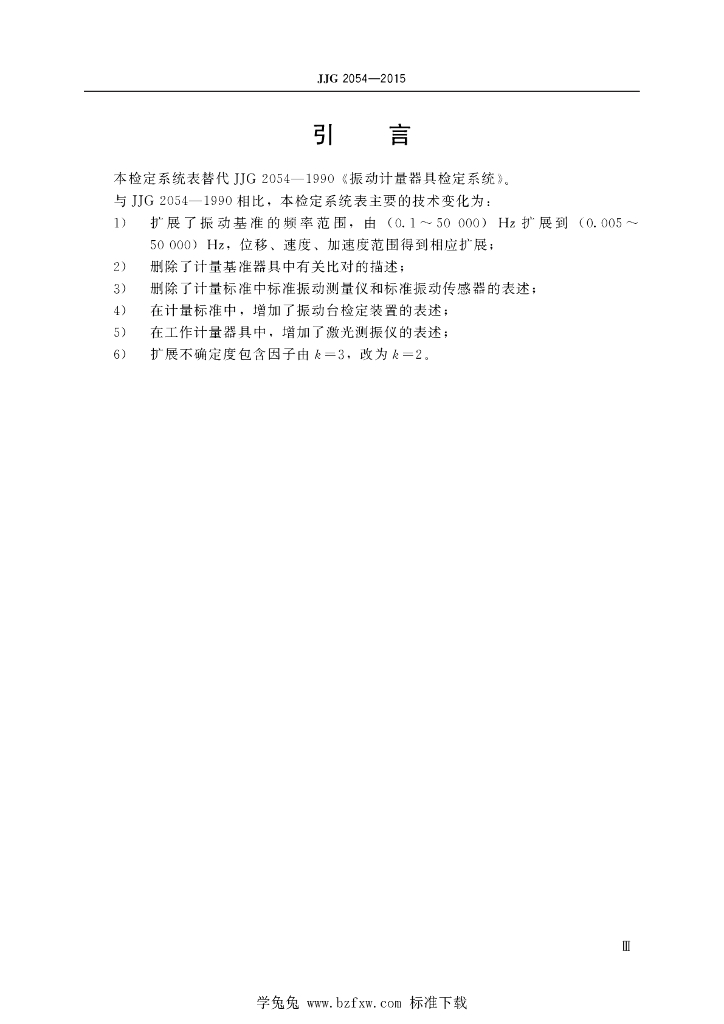 JJG 2054—2015

引　言

本检定系统表替代 JJG 2054—1990《振动计量器具检定系统》。

与 JJG 2054—1990 相比，本检定系统表主要的技术变化为：

1)　扩展了振动基准的频率范围，由（0.1～50 000）Hz 扩展到（0.005～50 000）Hz，位移、速度、加速度范围得到相应扩展；

2)　删除了计量基准器具中有关比对的描述；

3)　删除了计量标准中标准振动测量仪和标准振动传感器的表述；

4)　在计量标准中，增加了振动台检定装置的表述；

5)　在工作计量器具中，增加了激光测振仪的表述；

6)　扩展不确定度包含因子由 $k=3$，改为 $k=2$。

Ⅲ

学兔兔 www.bzfxw.com 标准下载